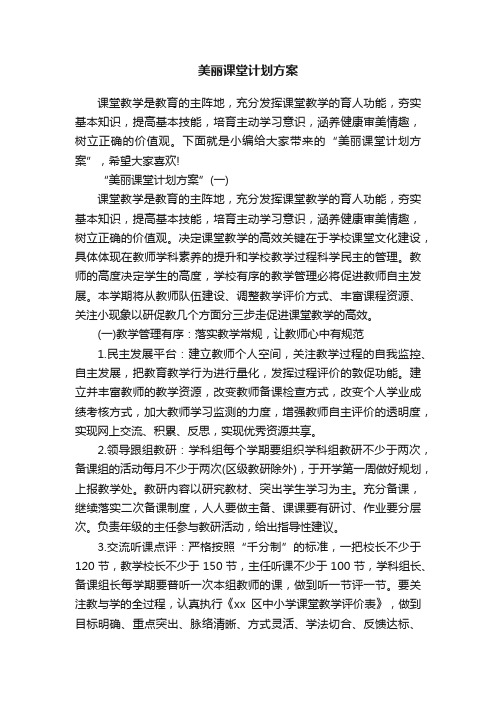 美丽课堂计划方案

课堂教学是教育的主阵地，充分发挥课堂教学的育人功能，夯实基本知识，提高基本技能，培育主动学习意识，涵养健康审美情趣，树立正确的价值观。下面就是小编给大家带来的“美丽课堂计划方案”，希望大家喜欢!

“美丽课堂计划方案”(一)

课堂教学是教育的主阵地，充分发挥课堂教学的育人功能，夯实基本知识，提高基本技能，培育主动学习意识，涵养健康审美情趣，树立正确的价值观。决定课堂教学的高效关键在于学校课堂文化建设，具体体现在教师学科素养的提升和学校教学过程科学民主的管理。教师的高度决定学生的高度，学校有序的教学管理必将促进教师自主发展。本学期将从教师队伍建设、调整教学评价方式、丰富课程资源、关注小现象以研促教几个方面分三步走促进课堂教学的高效。

(一)教学管理有序：落实教学常规，让教师心中有规范

1.民主发展平台：建立教师个人空间，关注教学过程的自我监控、自主发展，把教育教学行为进行量化，发挥过程评价的敦促功能。建立并丰富教师的教学资源，改变教师备课检查方式，改变个人学业成绩考核方式，加大教师学习监测的力度，增强教师自主评价的透明度，实现网上交流、积累、反思，实现优秀资源共享。

2.领导跟组教研：学科组每个学期要组织学科组教研不少于两次，备课组的活动每月不少于两次(区级教研除外)，于开学第一周做好规划，上报教学处。教研内容以研究教材、突出学生学习为主。充分备课，继续落实二次备课制度，人人要做主备、课课要有研讨、作业要分层次。负责年级的主任参与教研活动，给出指导性建议。

3.交流听课点评：严格按照“千分制”的标准，一把校长不少于120节，教学校长不少于150节，主任听课不少于100节，学科组长、备课组长每学期要普听一次本组教师的课，做到听一节评一节。要关注教与学的全过程，认真执行《xx 区中小学课堂教学评价表》，做到目标明确、重点突出、脉络清晰、方式灵活、学法切合、反馈达标、